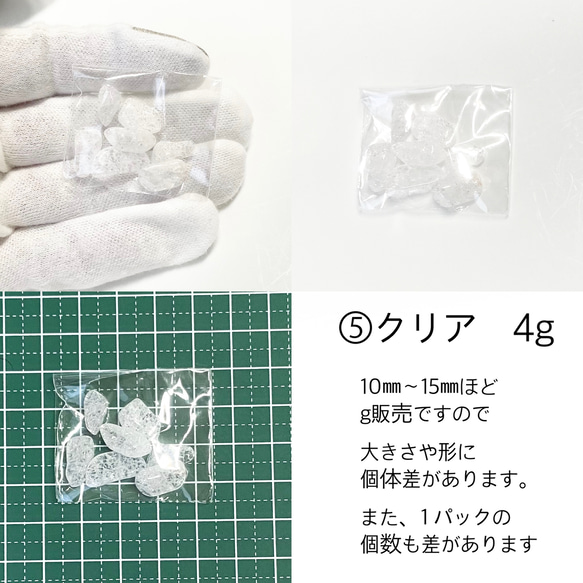 ⑤クリア　4g

10㎜～15㎜ほど
g販売ですので

大きさや形に
個体差があります。

また、1パックの
個数も差があります